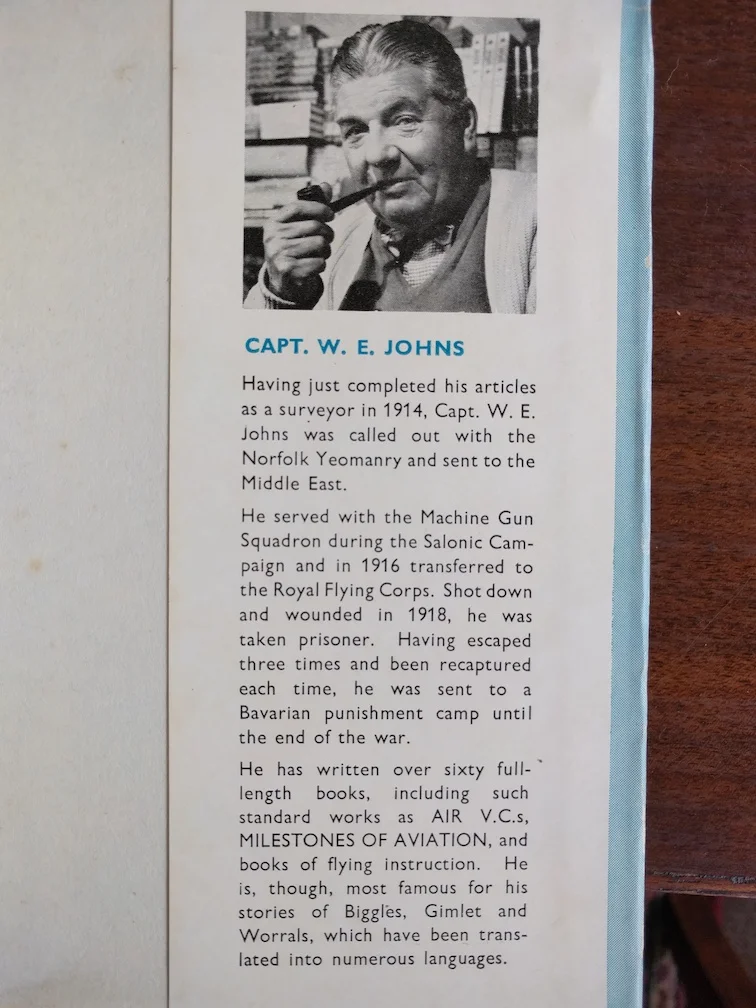 CAPT. W. E. JOHNS

Having just completed his articles as a surveyor in 1914, Capt. W. E. Johns was called out with the Norfolk Yeomanry and sent to the Middle East.

He served with the Machine Gun Squadron during the Salonic Campaign and in 1916 transferred to the Royal Flying Corps. Shot down and wounded in 1918, he was taken prisoner. Having escaped three times and been recaptured each time, he was sent to a Bavarian punishment camp until the end of the war.

He has written over sixty full-length books, including such standard works as AIR V.C.s, MILESTONES OF AVIATION, and books of flying instruction. He is, though, most famous for his stories of Biggles, Gimlet and Worrals, which have been translated into numerous languages.